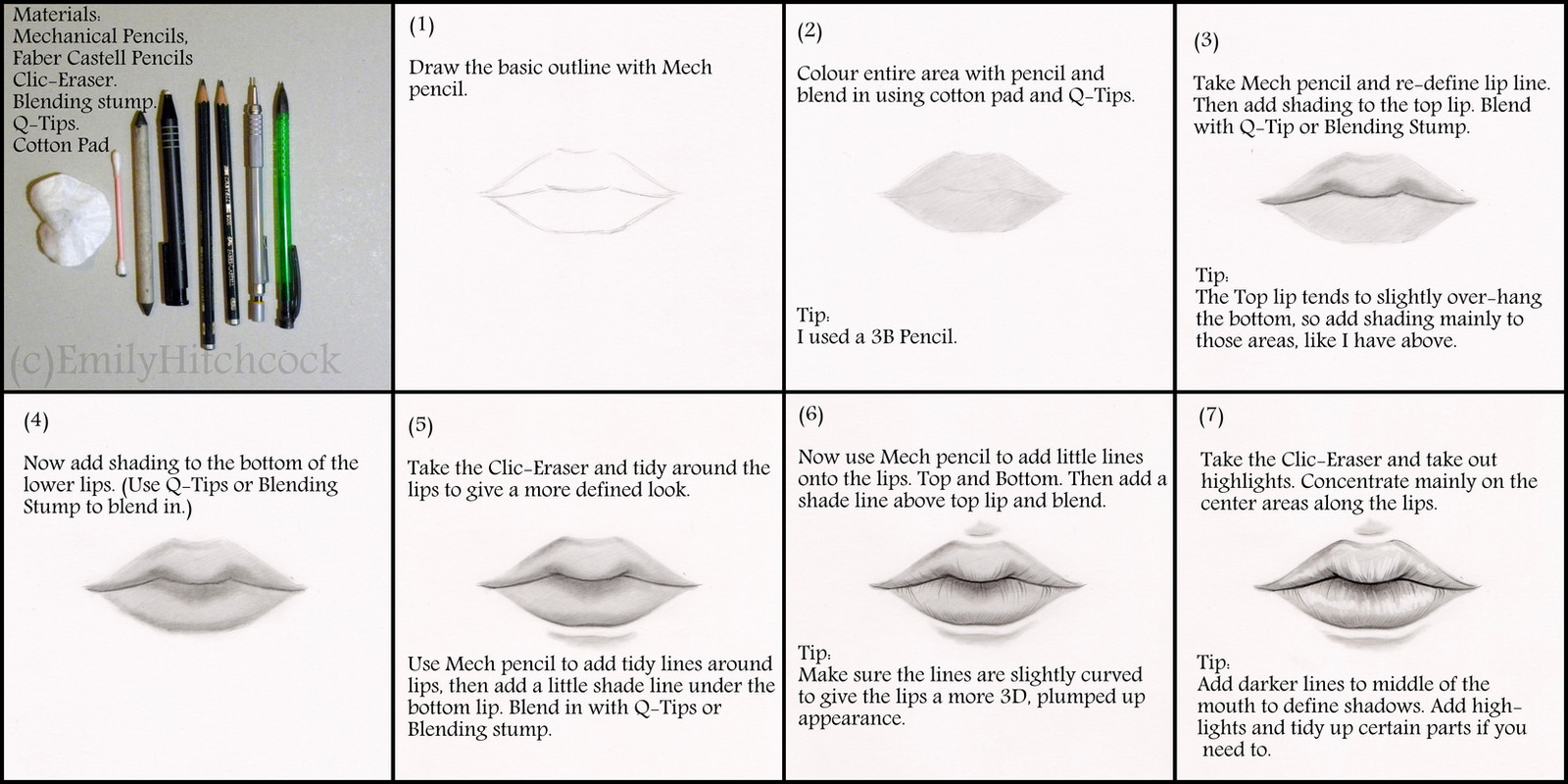 Materials:
Mechanical Pencils,
Faber Castell Pencils
Clic-Eraser.
Blending stump.
Q-Tips.
Cotton Pad

(c)EmilyHitchcock

(1)

Draw the basic outline with Mech pencil.

(2)

Colour entire area with pencil and blend in using cotton pad and Q-Tips.

Tip:
I used a 3B Pencil.

(3)

Take Mech pencil and re-define lip line. Then add shading to the top lip. Blend with Q-Tip or Blending Stump.

Tip:
The Top lip tends to slightly over-hang the bottom, so add shading mainly to those areas, like I have above.

(4)

Now add shading to the bottom of the lower lips. (Use Q-Tips or Blending Stump to blend in.)

(5)

Take the Clic-Eraser and tidy around the lips to give a more defined look.

Use Mech pencil to add tidy lines around lips, then add a little shade line under the bottom lip. Blend in with Q-Tips or Blending stump.

(6)

Now use Mech pencil to add little lines onto the lips. Top and Bottom. Then add a shade line above top lip and blend.

Tip:
Make sure the lines are slightly curved to give the lips a more 3D, plumped up appearance.

(7)

Take the Clic-Eraser and take out highlights. Concentrate mainly on the center areas along the lips.

Tip:
Add darker lines to middle of the mouth to define shadows. Add highlights and tidy up certain parts if you need to.